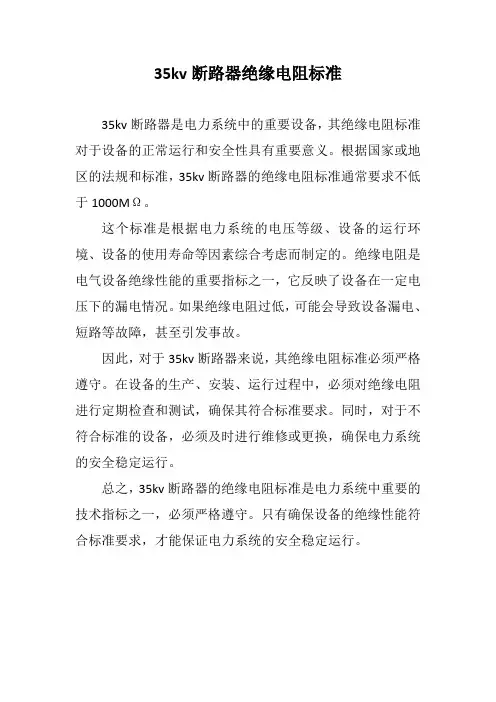 35kv 断路器绝缘电阻标准

35kv 断路器是电力系统中的重要设备，其绝缘电阻标准对于设备的正常运行和安全性具有重要意义。根据国家或地区的法规和标准，35kv 断路器的绝缘电阻标准通常要求不低于 1000MΩ。

这个标准是根据电力系统的电压等级、设备的运行环境、设备的使用寿命等因素综合考虑而制定的。绝缘电阻是电气设备绝缘性能的重要指标之一，它反映了设备在一定电压下的漏电情况。如果绝缘电阻过低，可能会导致设备漏电、短路等故障，甚至引发事故。

因此，对于 35kv 断路器来说，其绝缘电阻标准必须严格遵守。在设备的生产、安装、运行过程中，必须对绝缘电阻进行定期检查和测试，确保其符合标准要求。同时，对于不符合标准的设备，必须及时进行维修或更换，确保电力系统的安全稳定运行。

总之，35kv 断路器的绝缘电阻标准是电力系统中重要的技术指标之一，必须严格遵守。只有确保设备的绝缘性能符合标准要求，才能保证电力系统的安全稳定运行。